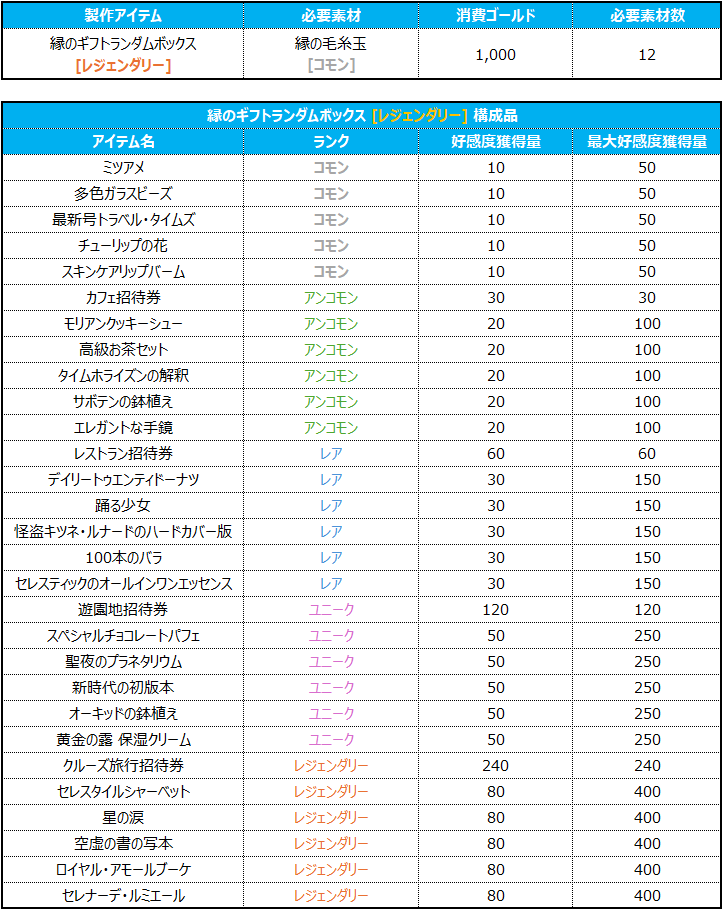 | 製作アイテム | 必要素材 | 消費ゴールド | 必要素材数 |
|---|---|---|---|
| 緑のギフトランダムボックス [レジェンダリー] | 緑の毛糸玉 [コモン] | 1,000 | 12 |

緑のギフトランダムボックス [レジェンダリー] 構成品

| アイテム名 | ランク | 好感度獲得量 | 最大好感度獲得量 |
|---|---|---|---|
| ミツアメ | コモン | 10 | 50 |
| 多色ガラスビーズ | コモン | 10 | 50 |
| 最新号トラベル・タイムズ | コモン | 10 | 50 |
| チューリップの花 | コモン | 10 | 50 |
| スキンケアリップバーム | コモン | 10 | 50 |
| カフェ招待券 | アンコモン | 30 | 30 |
| モリアンクッキーシュー | アンコモン | 20 | 100 |
| 高級お茶セット | アンコモン | 20 | 100 |
| タイムホライズンの解釈 | アンコモン | 20 | 100 |
| サボテンの鉢植え | アンコモン | 20 | 100 |
| エレガントな手鏡 | アンコモン | 20 | 100 |
| レストラン招待券 | レア | 60 | 60 |
| デイリートゥエンティドーナツ | レア | 30 | 150 |
| 踊る少女 | レア | 30 | 150 |
| 怪盗キツネ・ルナードのハードカバー版 | レア | 30 | 150 |
| 100本のバラ | レア | 30 | 150 |
| セレスティックのオールインワンエッセンス | レア | 30 | 150 |
| 遊園地招待券 | ユニーク | 120 | 120 |
| スペシャルチョコレートパフェ | ユニーク | 50 | 250 |
| 聖夜のプラネタリウム | ユニーク | 50 | 250 |
| 新時代の初版本 | ユニーク | 50 | 250 |
| オーキッドの鉢植え | ユニーク | 50 | 250 |
| 黄金の露 保湿クリーム | ユニーク | 50 | 250 |
| クルーズ旅行招待券 | レジェンダリー | 240 | 240 |
| セレスタイルシャーベット | レジェンダリー | 80 | 400 |
| 星の涙 | レジェンダリー | 80 | 400 |
| 空虚の書の写本 | レジェンダリー | 80 | 400 |
| ロイヤル・アモールブーケ | レジェンダリー | 80 | 400 |
| セレナーデ・ルミエール | レジェンダリー | 80 | 400 |